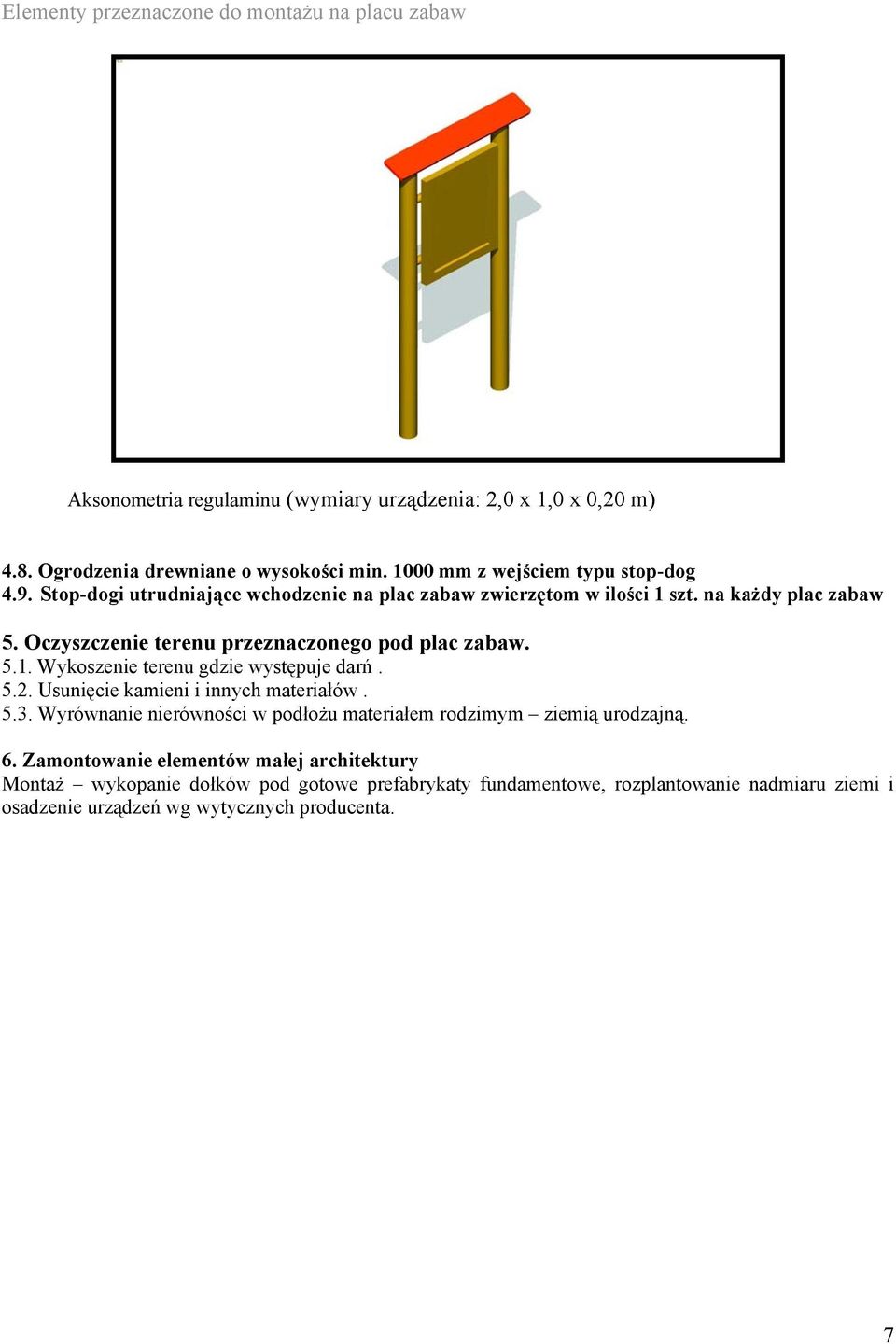 Elementy przeznaczone do montażu na placu zabaw

Aksonometria regulaminu (wymiary urządzenia: 2,0 x 1,0 x 0,20 m)

4.8. Ogrodzenia drewniane o wysokości min. 1000 mm z wejściem typu stop-dog
4.9. Stop-dogi utrudniające wchodzenie na plac zabaw zwierzętom w ilości 1 szt. na każdy plac zabaw

5. Oczyszczenie terenu przeznaczonego pod plac zabaw.
5.1. Wykoszenie terenu gdzie występuje darń .
5.2. Usunięcie kamieni i innych materiałów .
5.3. Wyrównanie nierówności w podłożu materiałem rodzimym – ziemią urodzajną.

6. Zamontowanie elementów małej architektury
Montaż – wykopanie dołków pod gotowe prefabrykaty fundamentowe, rozplantowanie nadmiaru ziemi i osadzenie urządzeń wg wytycznych producenta.

7